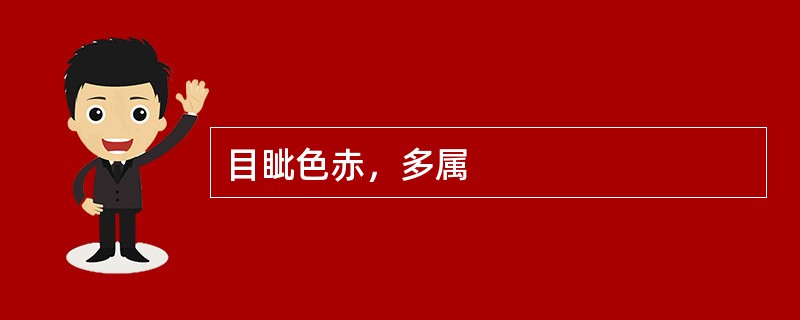 目眦色赤，多属